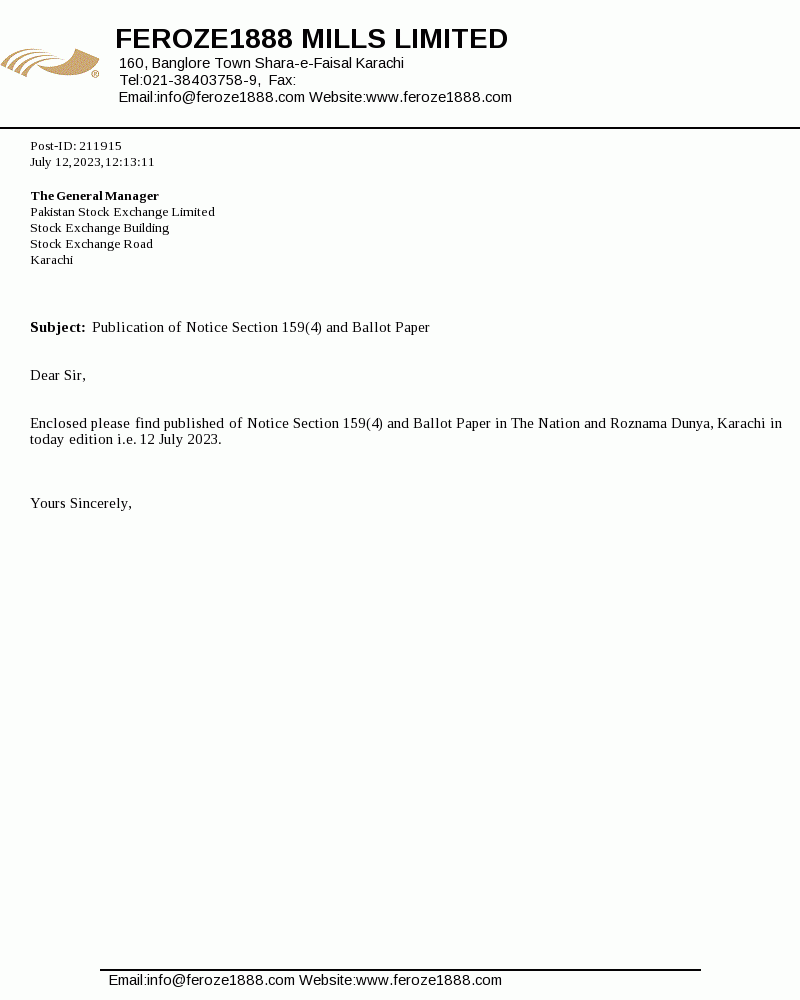 FEROZE1888 MILLS LIMITED
160, Banglore Town Shara-e-Faisal Karachi
Tel:021-38403758-9, Fax:
Email:info@feroze1888.com Website:www.feroze1888.com

Post-ID: 211915
July 12,2023,12:13:11

The General Manager
Pakistan Stock Exchange Limited
Stock Exchange Building
Stock Exchange Road
Karachi

Subject: Publication of Notice Section 159(4) and Ballot Paper

Dear Sir,

Enclosed please find published of Notice Section 159(4) and Ballot Paper in The Nation and Roznama Dunya, Karachi in today edition i.e. 12 July 2023.

Yours Sincerely,

Email:info@feroze1888.com Website:www.feroze1888.com